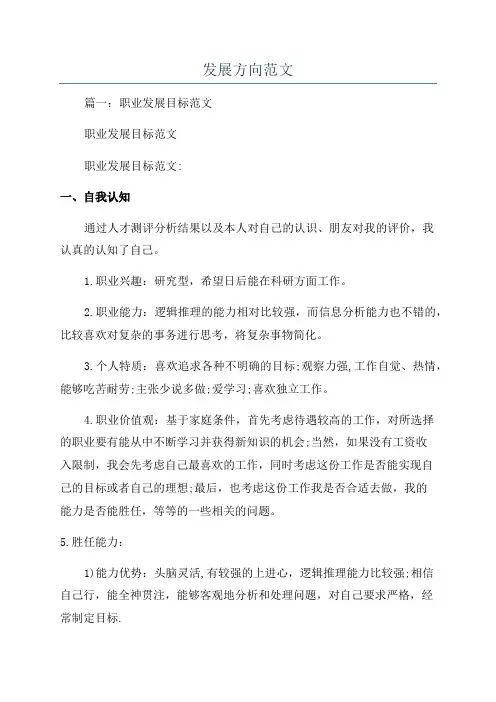 发展方向范文

篇一：职业发展目标范文

职业发展目标范文

职业发展目标范文:

一、自我认知

通过人才测评分析结果以及本人对自己的认识、朋友对我的评价，我认真的认知了自己。

1.职业兴趣：研究型，希望日后能在科研方面工作。

2.职业能力：逻辑推理的能力相对比较强，而信息分析能力也不错的，比较喜欢对复杂的事务进行思考，将复杂事物简化。

3.个人特质：喜欢追求各种不明确的目标;观察力强,工作自觉、热情，能够吃苦耐劳;主张少说多做;爱学习;喜欢独立工作。

4.职业价值观：基于家庭条件，首先考虑待遇较高的工作，对所选择的职业要有能从中不断学习并获得新知识的机会;当然，如果没有工资收入限制，我会先考虑自己最喜欢的工作，同时考虑这份工作是否能实现自己的目标或者自己的理想;最后，也考虑这份工作我是否合适去做，我的能力是否能胜任，等等的一些相关的问题。

5.胜任能力：

1)能力优势：头脑灵活,有较强的上进心，逻辑推理能力比较强;相信自己行，能全神贯注，能够客观地分析和处理问题，对自己要求严格，经常制定目标.